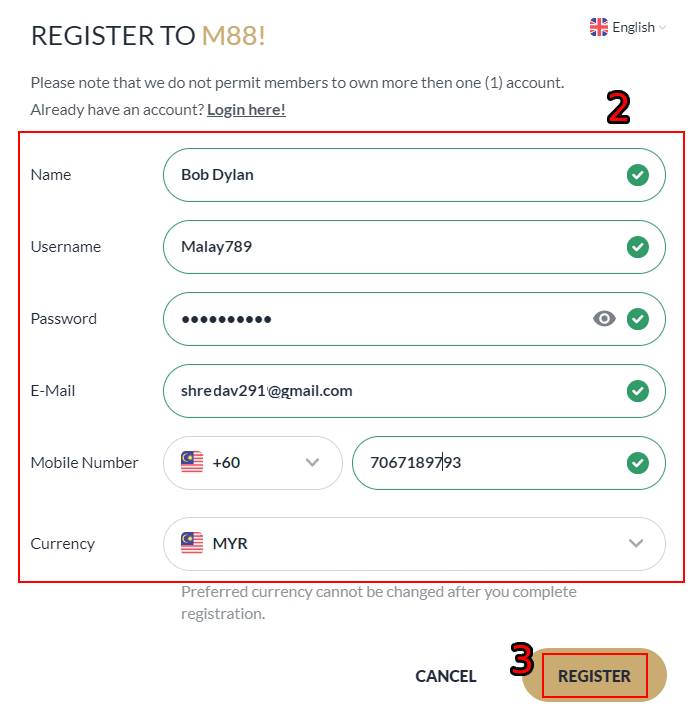 REGISTER TO M88!

English

Please note that we do not permit members to own more then one (1) account.
Already have an account? Login here!

2

Name
Bob Dylan

Username
Malay789

Password
••••••••••

E-Mail
shredav291@gmail.com

Mobile Number
+60
7067189793

Currency
MYR

Preferred currency cannot be changed after you complete registration.

CANCEL

3

REGISTER